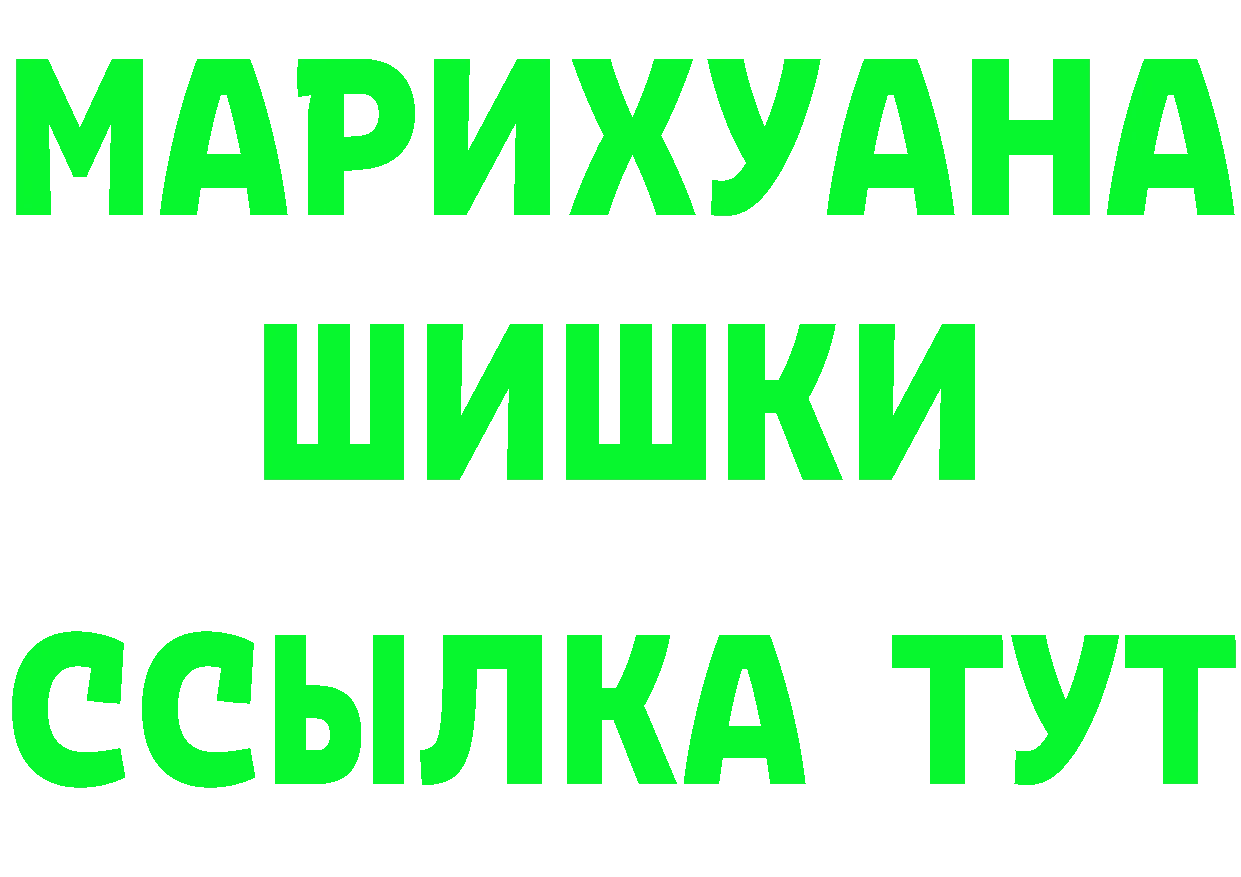 МАРИХУАНА
ШИШКИ
ССЫЛКА ТУТ